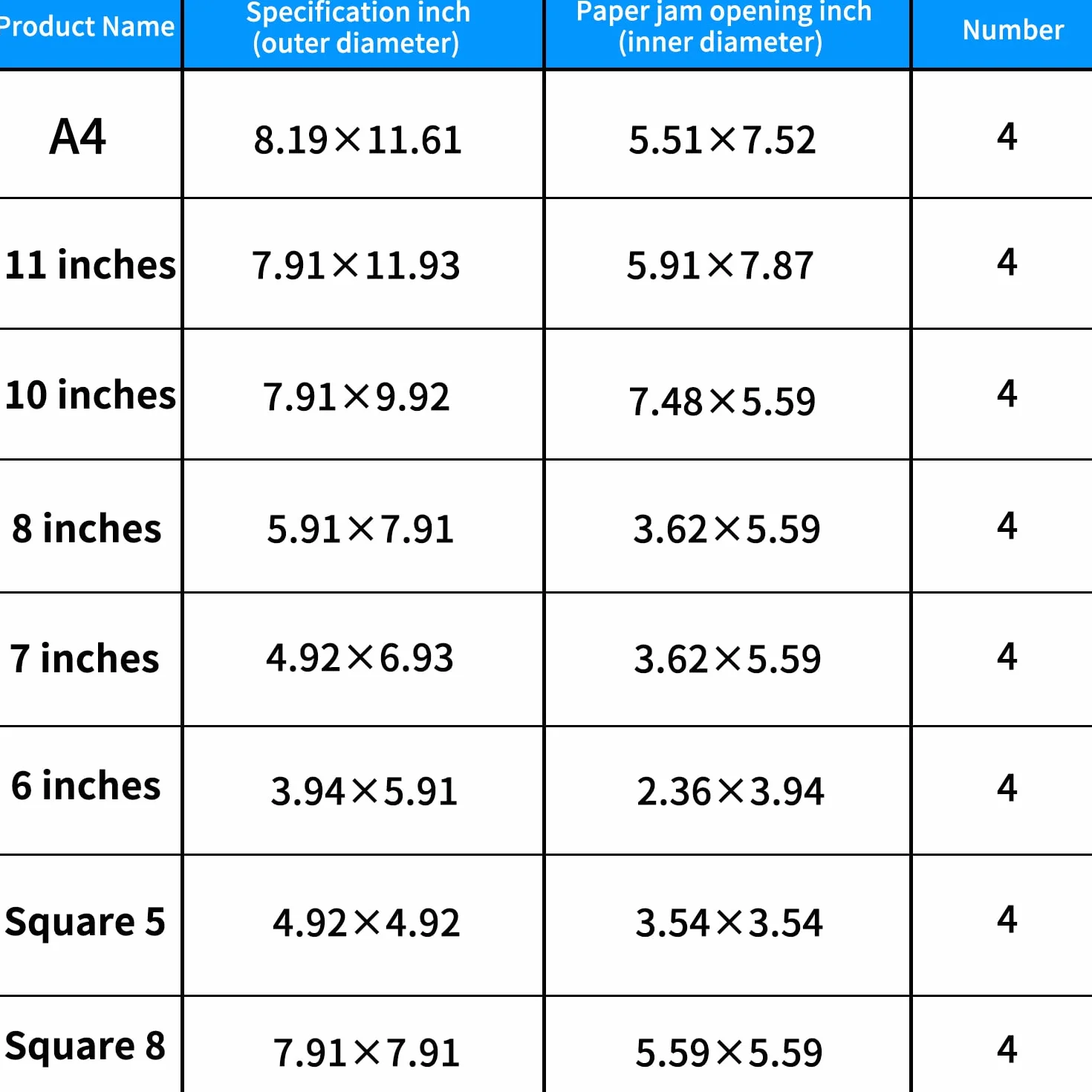 | Product Name | Specification inch (outer diameter) | Paper jam opening inch (inner diameter) | Number |
|---|---|---|---|
| A4 | 8.19×11.61 | 5.51×7.52 | 4 |
| 11 inches | 7.91×11.93 | 5.91×7.87 | 4 |
| 10 inches | 7.91×9.92 | 7.48×5.59 | 4 |
| 8 inches | 5.91×7.91 | 3.62×5.59 | 4 |
| 7 inches | 4.92×6.93 | 3.62×5.59 | 4 |
| 6 inches | 3.94×5.91 | 2.36×3.94 | 4 |
| Square 5 | 4.92×4.92 | 3.54×3.54 | 4 |
| Square 8 | 7.91×7.91 | 5.59×5.59 | 4 |